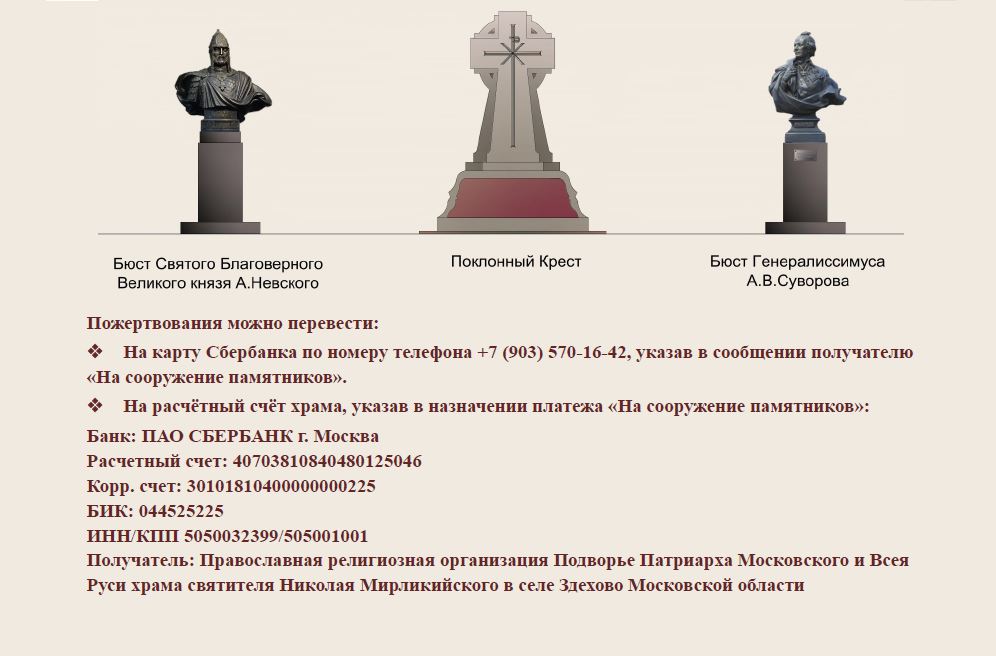 Бюст Святого Благоверного Великого князя А.Невского

Поклонный Крест

Бюст Генералиссимуса А.В.Суворова

Пожертвования можно перевести:

❖ На карту Сбербанка по номеру телефона +7 (903) 570-16-42, указав в сообщении получателю «На сооружение памятников».

❖ На расчётный счёт храма, указав в назначении платежа «На сооружение памятников»:

Банк: ПАО СБЕРБАНК г. Москва
Расчетный счет: 40703810840480125046
Корр. счет: 30101810400000000225
БИК: 044525225
ИНН/КПП 5050032399/505001001
Получатель: Православная религиозная организация Подворье Патриарха Московского и Всея Руси храма святителя Николая Мирликийского в селе Здехово Московской области